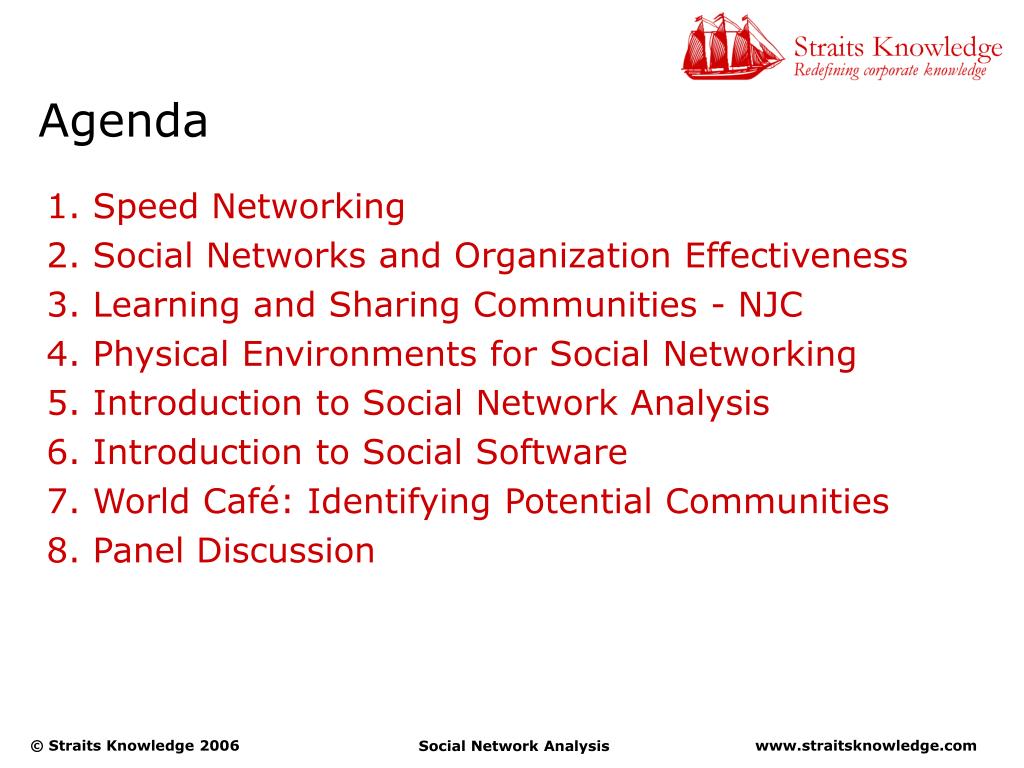 Straits Knowledge
Redefining corporate knowledge

Agenda

1. Speed Networking
2. Social Networks and Organization Effectiveness
3. Learning and Sharing Communities - NJC
4. Physical Environments for Social Networking
5. Introduction to Social Network Analysis
6. Introduction to Social Software
7. World Café: Identifying Potential Communities
8. Panel Discussion

© Straits Knowledge 2006 Social Network Analysis www.straitsknowledge.com